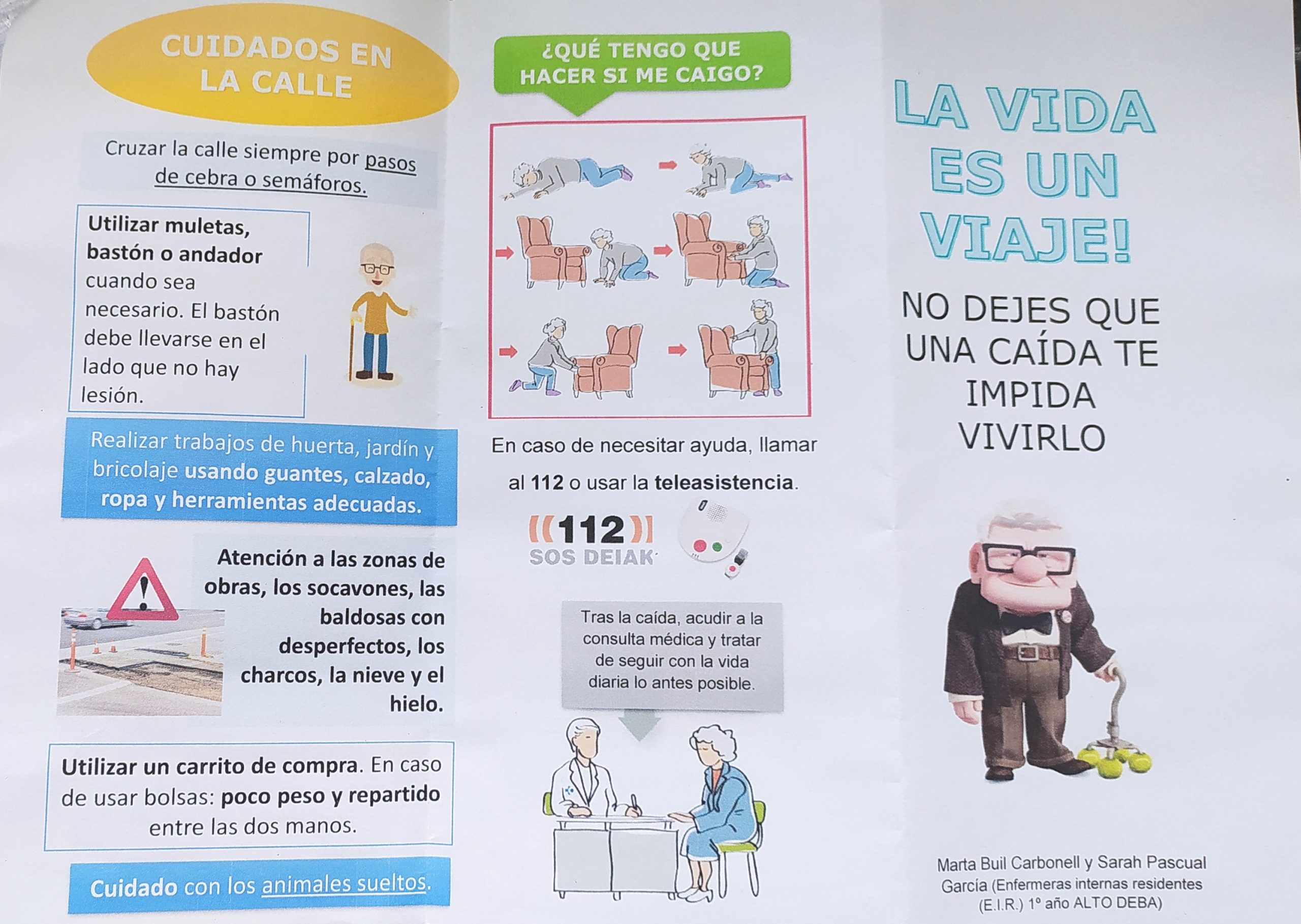 CUIDADOS EN LA CALLE

Cruzar la calle siempre por pasos de cebra o semáforos.

Utilizar muletas, bastón o andador cuando sea necesario. El bastón debe llevarse en el lado que no hay lesión.

Realizar trabajos de huerta, jardín y bricolaje usando guantes, calzado, ropa y herramientas adecuadas.

Atención a las zonas de obras, los socavones, las baldosas con desperfectos, los charcos, la nieve y el hielo.

Utilizar un carrito de compra. En caso de usar bolsas: poco peso y repartido entre las dos manos.

Cuidado con los animales sueltos.

¿QUÉ TENGO QUE HACER SI ME CAIGO?

En caso de necesitar ayuda, llamar al 112 o usar la teleasistencia.

112
SOS DEIAK

Tras la caída, acudir a la consulta médica y tratar de seguir con la vida diaria lo antes posible.

LA VIDA ES UN VIAJE!

NO DEJES QUE UNA CAÍDA TE IMPIDA VIVIRLO

Marta Buil Carbonell y Sarah Pascual García (Enfermeras internas residentes (E.I.R.) 1º año ALTO DEBA)